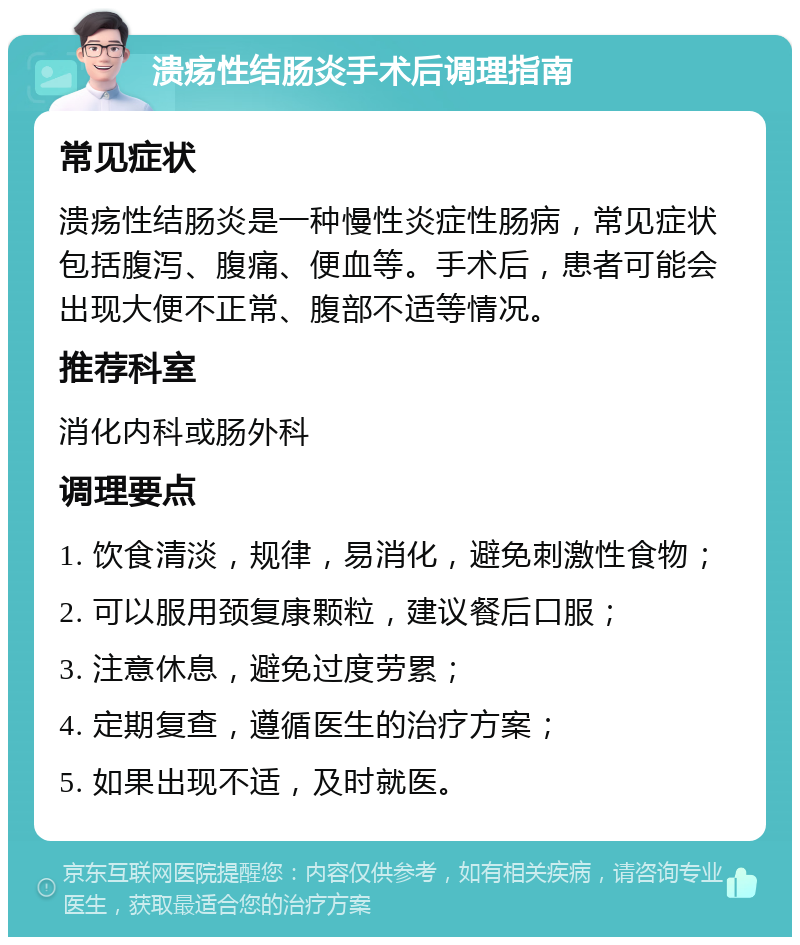 溃疡性结肠炎手术后调理指南

常见症状

溃疡性结肠炎是一种慢性炎症性肠病，常见症状包括腹泻、腹痛、便血等。手术后，患者可能会出现大便不正常、腹部不适等情况。

推荐科室

消化内科或肠外科

调理要点

1. 饮食清淡，规律，易消化，避免刺激性食物；

2. 可以服用颈复康颗粒，建议餐后口服；

3. 注意休息，避免过度劳累；

4. 定期复查，遵循医生的治疗方案；

5. 如果出现不适，及时就医。

京东互联网医院提醒您：内容仅供参考，如有相关疾病，请咨询专业医生，获取最适合您的治疗方案